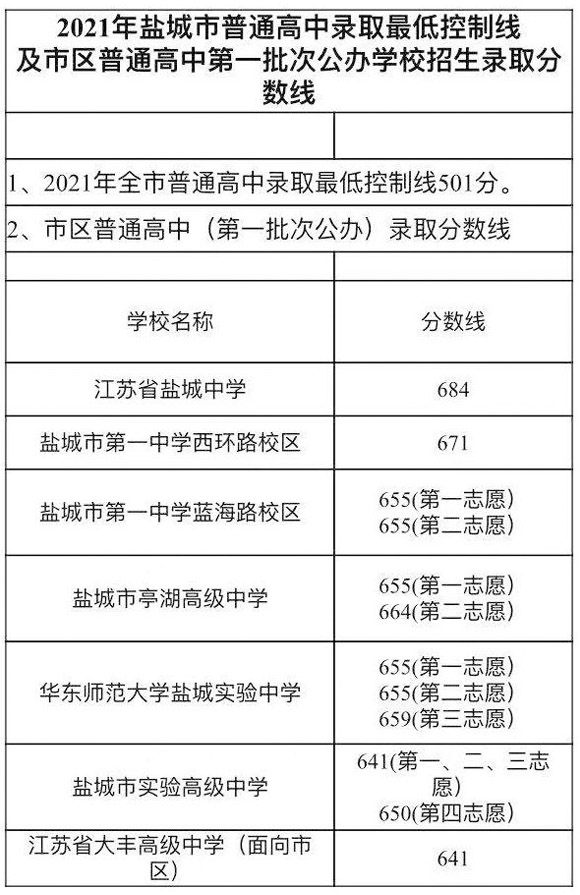 2021年盐城市普通高中录取最低控制线及市区普通高中第一批次公办学校招生录取分数线

1、2021年全市普通高中录取最低控制线501分。

2、市区普通高中（第一批次公办）录取分数线

| 学校名称 | 分数线 |
|---|---|
| 江苏省盐城中学 | 684 |
| 盐城市第一中学西环路校区 | 671 |
| 盐城市第一中学蓝海路校区 | 655(第一志愿) 655(第二志愿) |
| 盐城市亭湖高级中学 | 655(第一志愿) 664(第二志愿) |
| 华东师范大学盐城实验中学 | 655(第一志愿) 655(第二志愿) 659(第三志愿) |
| 盐城市实验高级中学 | 641(第一、二、三志愿) 650(第四志愿) |
| 江苏省大丰高级中学（面向市区） | 641 |